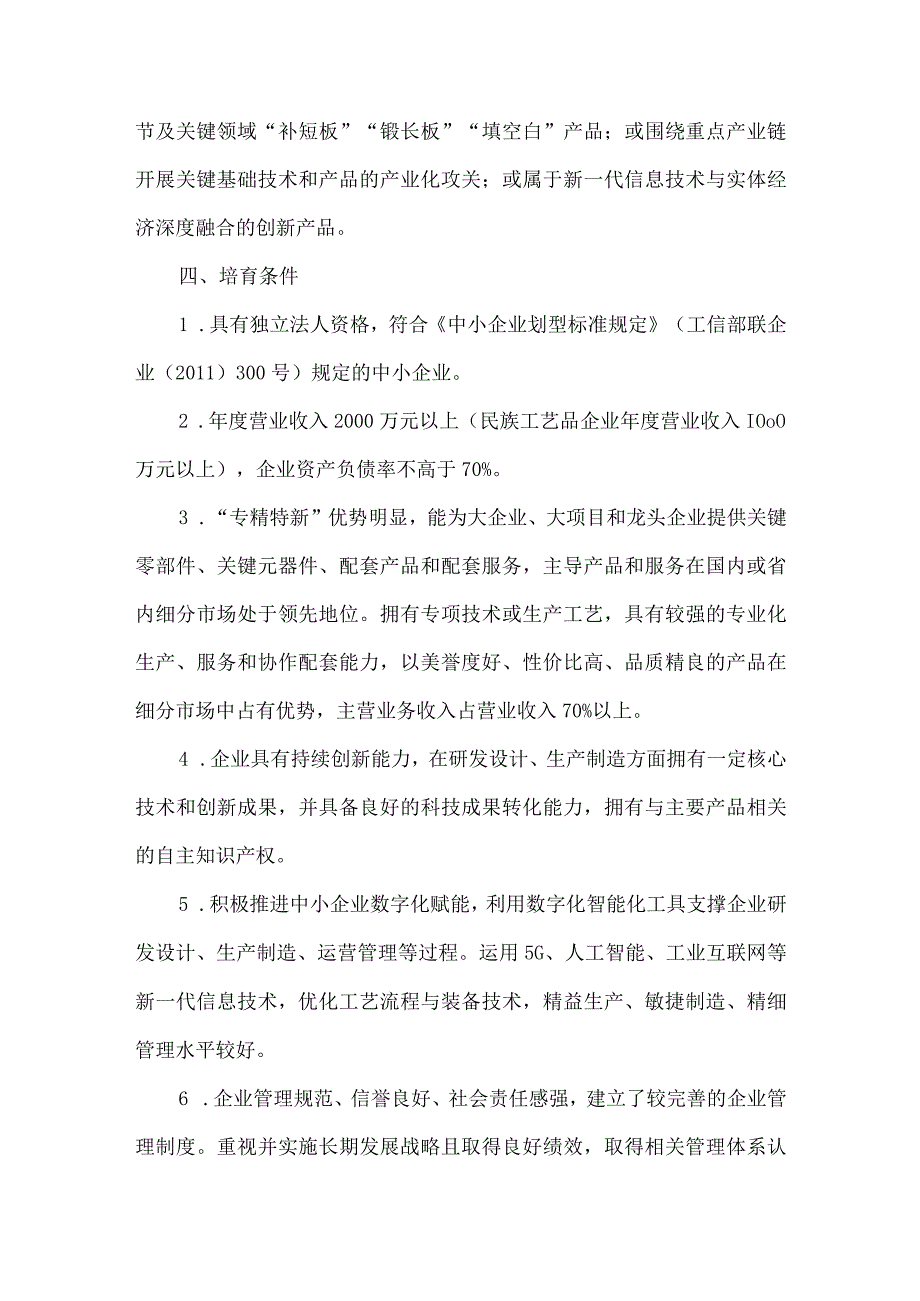 节及关键领域“补短板”“锻长板”“填空白”产品；或围绕重点产业链开展关键基础技术和产品的产业化攻关；或属于新一代信息技术与实体经济深度融合的创新产品。

四、培育条件

1．具有独立法人资格，符合《中小企业划型标准规定》（工信部联企业（2011）300号）规定的中小企业。

2．年度营业收入2000万元以上（民族工艺品企业年度营业收入IOoO万元以上），企业资产负债率不高于70%。

3．“专精特新”优势明显，能为大企业、大项目和龙头企业提供关键零部件、关键元器件、配套产品和配套服务，主导产品和服务在国内或省内细分市场处于领先地位。拥有专项技术或生产工艺，具有较强的专业化生产、服务和协作配套能力，以美誉度好、性价比高、品质精良的产品在细分市场中占有优势，主营业务收入占营业收入70%以上。

4．企业具有持续创新能力，在研发设计、生产制造方面拥有一定核心技术和创新成果，并具备良好的科技成果转化能力，拥有与主要产品相关的自主知识产权。

5．积极推进中小企业数字化赋能，利用数字化智能化工具支撑企业研发设计、生产制造、运营管理等过程。运用5G、人工智能、工业互联网等新一代信息技术，优化工艺流程与装备技术，精益生产、敏捷制造、精细管理水平较好。

6．企业管理规范、信誉良好、社会责任感强，建立了较完善的企业管理制度。重视并实施长期发展战略且取得良好绩效，取得相关管理体系认